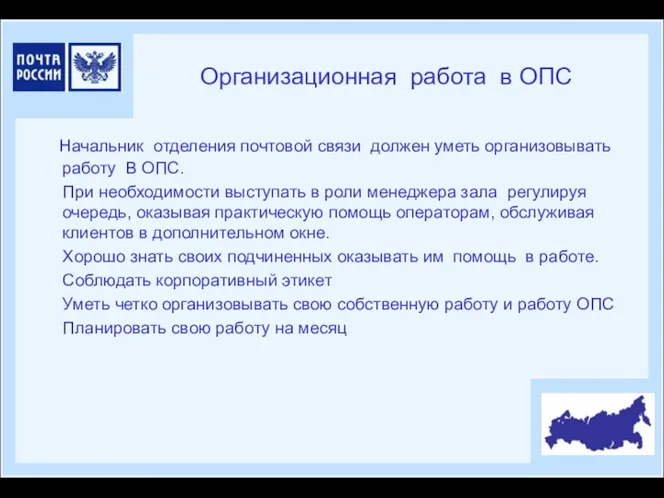 ПОЧТА РОССИИ

Организационная работа в ОПС

Начальник отделения почтовой связи должен уметь организовывать работу В ОПС.

При необходимости выступать в роли менеджера зала регулируя очередь, оказывая практическую помощь операторам, обслуживая клиентов в дополнительном окне.

Хорошо знать своих подчиненных оказывать им помощь в работе.

Соблюдать корпоративный этикет

Уметь четко организовывать свою собственную работу и работу ОПС

Планировать свою работу на месяц